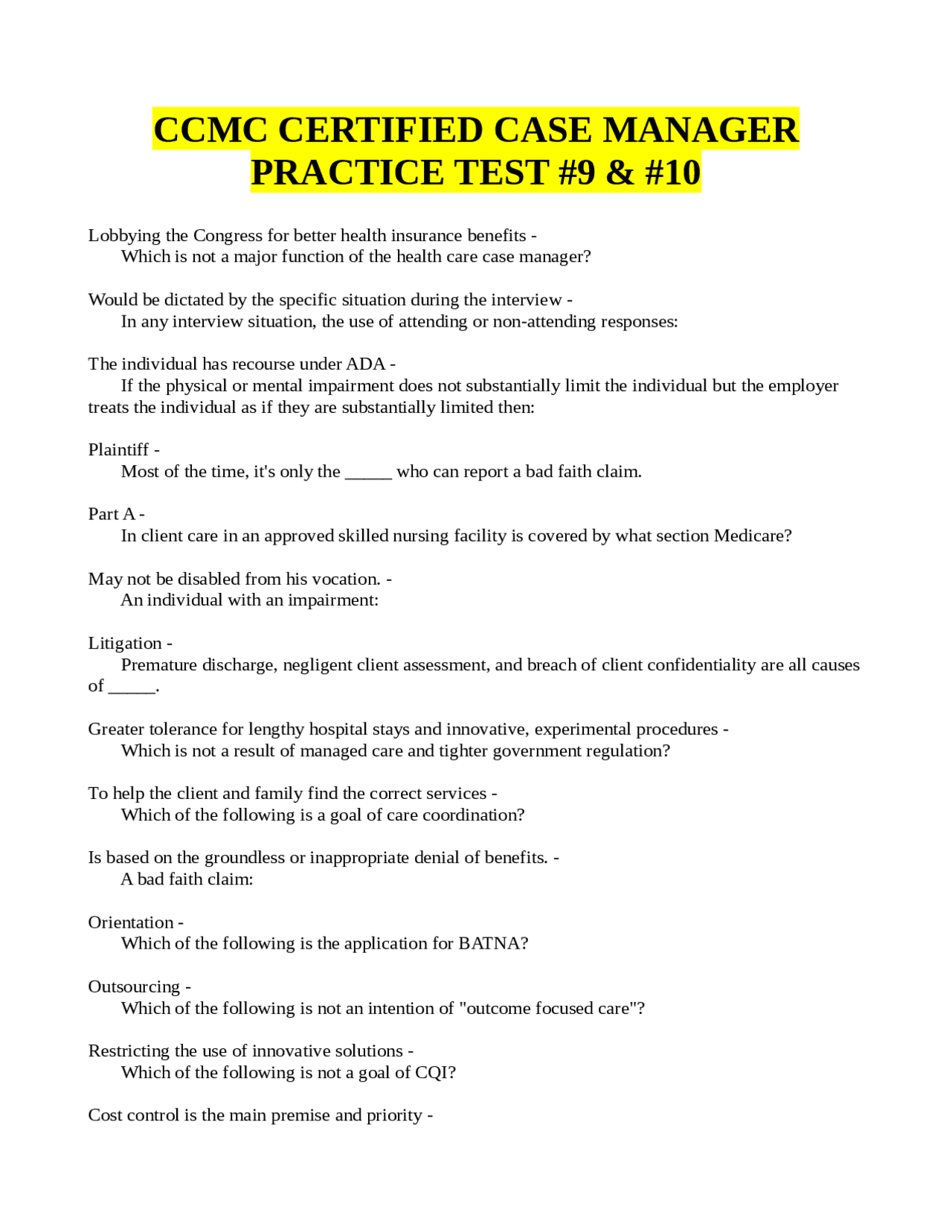 CCMC CERTIFIED CASE MANAGER PRACTICE TEST #9 & #10

Lobbying the Congress for better health insurance benefits -
Which is not a major function of the health care case manager?

Would be dictated by the specific situation during the interview -
In any interview situation, the use of attending or non-attending responses:

The individual has recourse under ADA -
If the physical or mental impairment does not substantially limit the individual but the employer treats the individual as if they are substantially limited then:

Plaintiff -
Most of the time, it's only the _____ who can report a bad faith claim.

Part A -
In client care in an approved skilled nursing facility is covered by what section Medicare?

May not be disabled from his vocation. -
An individual with an impairment:

Litigation -
Premature discharge, negligent client assessment, and breach of client confidentiality are all causes of _____.

Greater tolerance for lengthy hospital stays and innovative, experimental procedures -
Which is not a result of managed care and tighter government regulation?

To help the client and family find the correct services -
Which of the following is a goal of care coordination?

Is based on the groundless or inappropriate denial of benefits. -
A bad faith claim:

Orientation -
Which of the following is the application for BATNA?

Outsourcing -
Which of the following is not an intention of "outcome focused care"?

Restricting the use of innovative solutions -
Which of the following is not a goal of CQI?

Cost control is the main premise and priority -